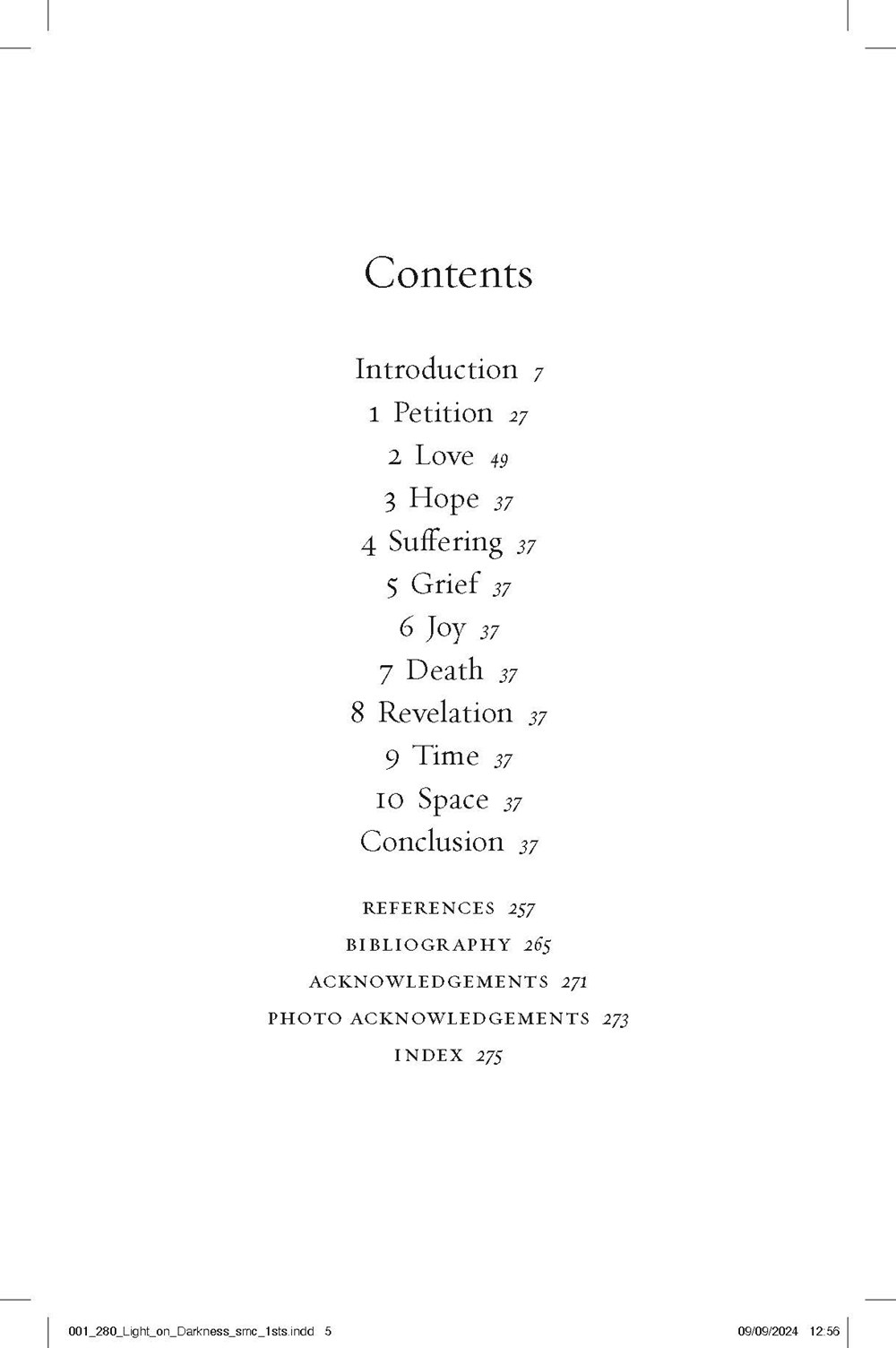 Contents

Introduction 7
1 Petition 27
2 Love 49
3 Hope 37
4 Suffering 37
5 Grief 37
6 Joy 37
7 Death 37
8 Revelation 37
9 Time 37
10 Space 37
Conclusion 37

REFERENCES 257
BIBLIOGRAPHY 265
ACKNOWLEDGEMENTS 271
PHOTO ACKNOWLEDGEMENTS 273
INDEX 275

001_280_Light_on_Darkness_smc_1sts.indd 5 09/09/2024 12:56